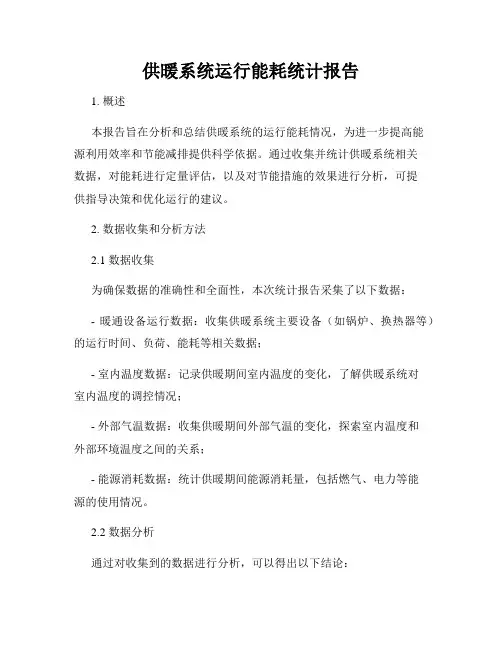 供暖系统运行能耗统计报告

1. 概述

本报告旨在分析和总结供暖系统的运行能耗情况，为进一步提高能源利用效率和节能减排提供科学依据。通过收集并统计供暖系统相关数据，对能耗进行定量评估，以及对节能措施的效果进行分析，可提供指导决策和优化运行的建议。

2. 数据收集和分析方法

2.1 数据收集

为确保数据的准确性和全面性，本次统计报告采集了以下数据：

- 暖通设备运行数据：收集供暖系统主要设备（如锅炉、换热器等）的运行时间、负荷、能耗等相关数据；

- 室内温度数据：记录供暖期间室内温度的变化，了解供暖系统对室内温度的调控情况；

- 外部气温数据：收集供暖期间外部气温的变化，探索室内温度和外部环境温度之间的关系；

- 能源消耗数据：统计供暖期间能源消耗量，包括燃气、电力等能源的使用情况。

2.2 数据分析

通过对收集到的数据进行分析，可以得出以下结论：